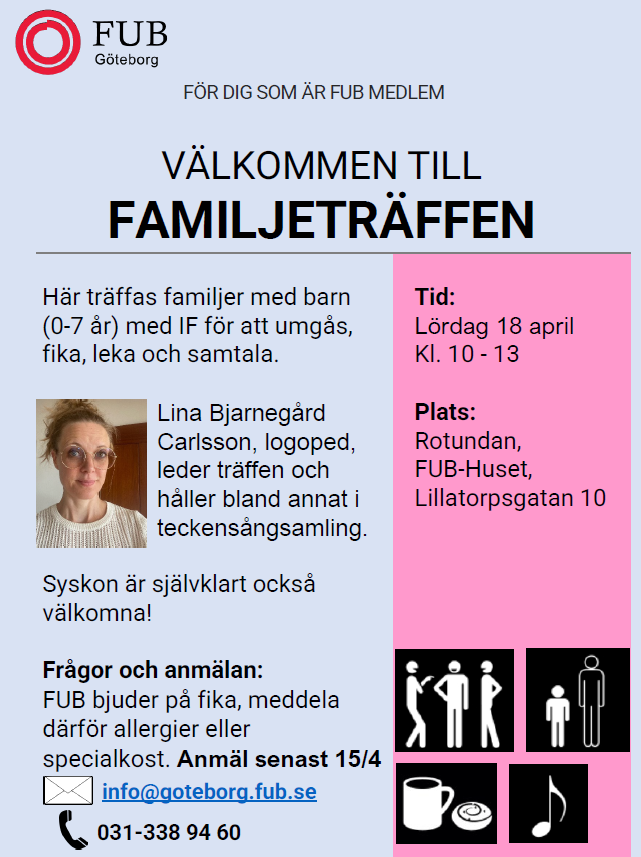 FUB
Göteborg

FÖR DIG SOM ÄR FUB MEDLEM

VÄLKOMMEN TILL
FAMILJETRÄFFEN

Här träffas familjer med barn (0-7 år) med IF för att umgås, fika, leka och samtala.

Lina Bjarnegård Carlsson, logoped, leder träffen och håller bland annat i teckensångsamling.

Syskon är självklart också välkomna!

Frågor och anmälan:
FUB bjuder på fika, meddela därför allergier eller specialkost. Anmäl senast 15/4

info@goteborg.fub.se

031-338 94 60

Tid:
Lördag 18 april
Kl. 10 - 13

Plats:
Rotundan,
FUB-Huset,
Lillatorpsgatan 10